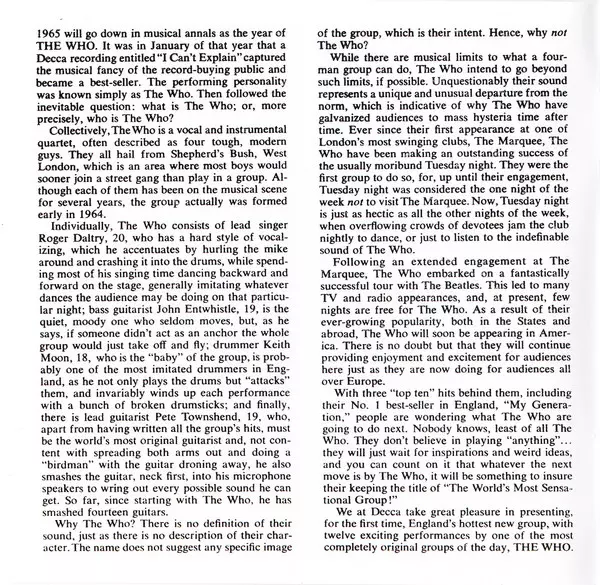 1965 will go down in musical annals as the year of THE WHO. It was in January of that year that a Decca recording entitled "I Can't Explain" captured the musical fancy of the record-buying public and became a best-seller. The performing personality was known simply as The Who. Then followed the inevitable question: what is The Who; or, more precisely, who is The Who?

Collectively, The Who is a vocal and instrumental quartet, often described as four tough, modern guys. They all hail from Shepherd's Bush, West London, which is an area where most boys would sooner join a street gang than play in a group. Although each of them has been on the musical scene for several years, the group actually was formed early in 1964.

Individually, The Who consists of lead singer Roger Daltry, 20, who has a hard style of vocalizing, which he accentuates by hurling the mike around and crashing it into the drums, while spending most of his singing time dancing backward and forward on the stage, generally imitating whatever dances the audience may be doing on that particular night; bass guitarist John Entwhistle, 19, is the quiet, moody one who seldom moves, but, as he says, if someone didn't act as an anchor the whole group would just take off and fly; drummer Keith Moon, 18, who is the "baby" of the group, is probably one of the most imitated drummers in England, as he not only plays the drums but "attacks" them, and invariably winds up each performance with a bunch of broken drumsticks; and finally, there is lead guitarist Pete Townshend, 19, who, apart from having written all the group's hits, must be the world's most original guitarist and, not content with spreading both arms out and doing a "birdman" with the guitar droning away, he also smashes the guitar, neck first, into his microphone speakers to wring out every possible sound he can get. So far, since starting with The Who, he has smashed fourteen guitars.

Why The Who? There is no definition of their sound, just as there is no description of their character. The name does not suggest any specific image of the group, which is their intent. Hence, why not The Who?

While there are musical limits to what a four-man group can do, The Who intend to go beyond such limits, if possible. Unquestionably their sound represents a unique and unusual departure from the norm, which is indicative of why The Who have galvanized audiences to mass hysteria time after time. Ever since their first appearance at one of London's most swinging clubs, The Marquee, The Who have been making an outstanding success of the usually moribund Tuesday night. They were the first group to do so, for, up until their engagement, Tuesday night was considered the one night of the week not to visit The Marquee. Now, Tuesday night is just as hectic as all the other nights of the week, when overflowing crowds of devotees jam the club nightly to dance, or just to listen to the indefinable sound of The Who.

Following an extended engagement at The Marquee, The Who embarked on a fantastically successful tour with The Beatles. This led to many TV and radio appearances, and, at present, few nights are free for The Who. As a result of their ever-growing popularity, both in the States and abroad, The Who will soon be appearing in America. There is no doubt but that they will continue providing enjoyment and excitement for audiences here just as they are now doing for audiences all over Europe.

With three "top ten" hits behind them, including their No. 1 best-seller in England, "My Generation," people are wondering what The Who are going to do next. Nobody knows, least of all The Who. They don't believe in playing "anything"... they will just wait for inspirations and weird ideas, and you can count on it that whatever the next move is by The Who, it will be something to insure their keeping the title of "The World's Most Sensational Group!"

We at Decca take great pleasure in presenting, for the first time, England's hottest new group, with twelve exciting performances by one of the most completely original groups of the day, THE WHO.